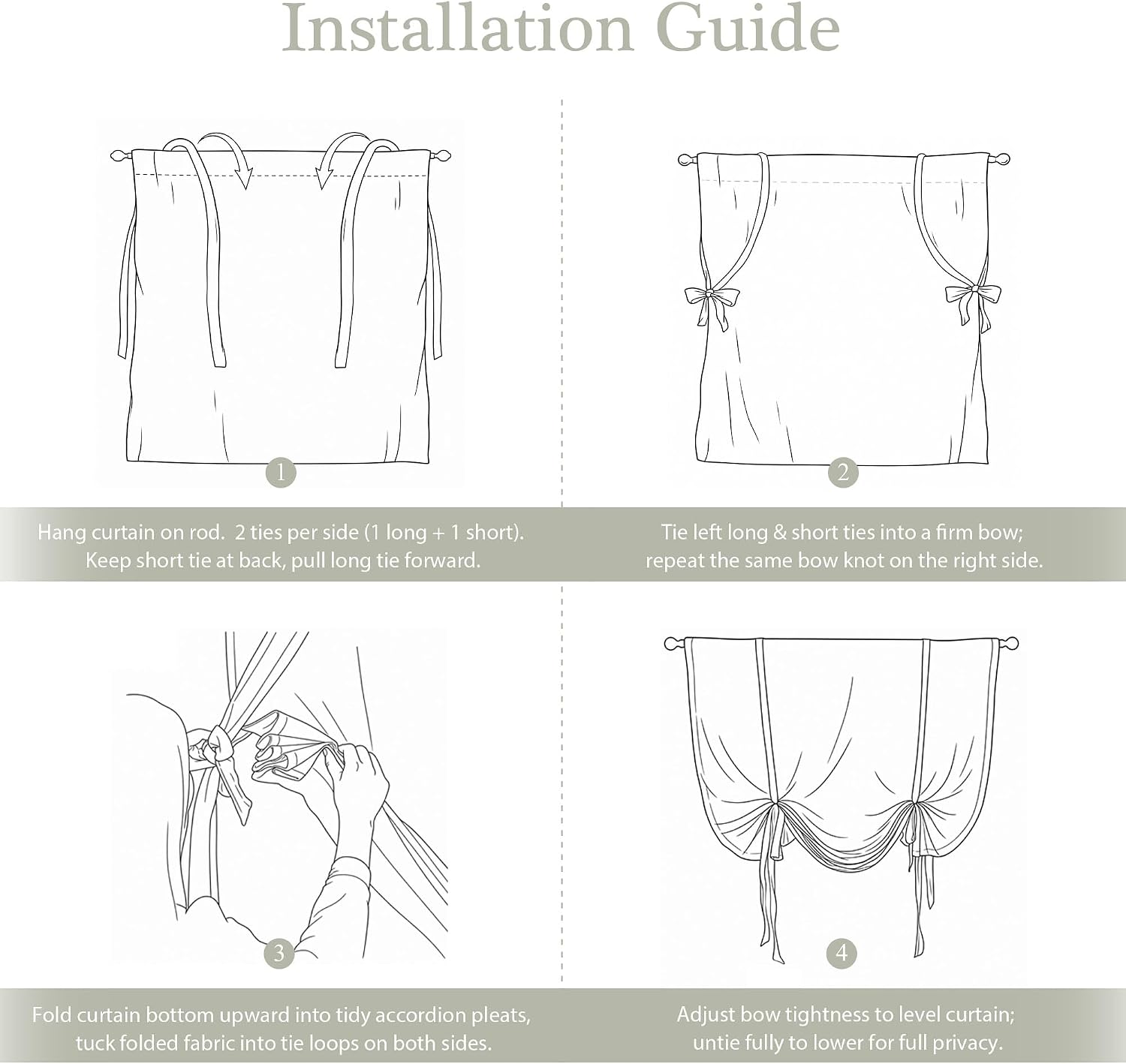 Installation Guide

1

Hang curtain on rod. 2 ties per side (1 long + 1 short). Keep short tie at back, pull long tie forward.

2

Tie left long & short ties into a firm bow; repeat the same bow knot on the right side.

3

Fold curtain bottom upward into tidy accordion pleats, tuck folded fabric into tie loops on both sides.

4

Adjust bow tightness to level curtain; untie fully to lower for full privacy.